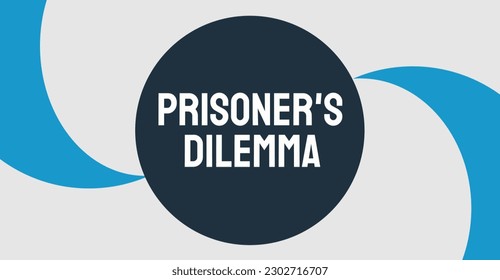 PRISONER'S DILEMMA

shutterstock.com · 2302716707